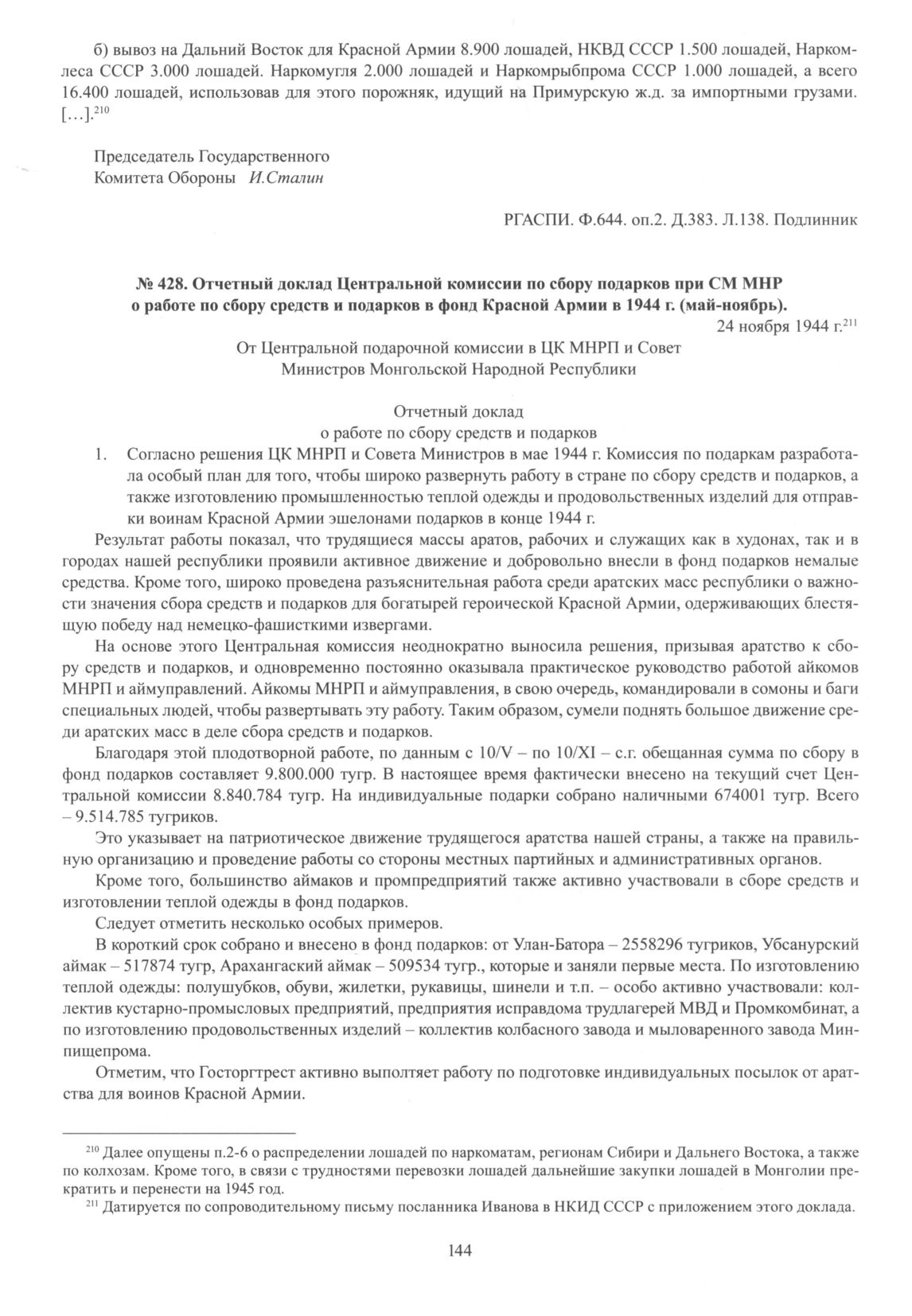 б) вывоз на Дальний Восток для Красной Армии 8.900 лошадей, НКВД СССР 1.500 лошадей, Наркомлеса СССР 3.000 лошадей. Наркомугля 2.000 лошадей и Наркомрыбпрома СССР 1.000 лошадей, а всего 16.400 лошадей, использовав для этого порожняк, идущий на Примурскую ж.д. за импортными грузами. [...].$^{210}$

Председатель Государственного
Комитета Обороны И.Сталин

РГАСПИ. Ф.644. оп.2. Д.383. Л.138. Подлинник

№ 428. Отчетный доклад Центральной комиссии по сбору подарков при СМ МНР о работе по сбору средств и подарков в фонд Красной Армии в 1944 г. (май-ноябрь).

24 ноября 1944 г.$^{211}$

От Центральной подарочной комиссии в ЦК МНРП и Совет Министров Монгольской Народной Республики

Отчетный доклад
о работе по сбору средств и подарков

1. Согласно решения ЦК МНРП и Совета Министров в мае 1944 г. Комиссия по подаркам разработала особый план для того, чтобы широко развернуть работу в стране по сбору средств и подарков, а также изготовлению промышленностью теплой одежды и продовольственных изделий для отправки воинам Красной Армии эшелонами подарков в конце 1944 г.

Результат работы показал, что трудящиеся массы аратов, рабочих и служащих как в худонах, так и в городах нашей республики проявили активное движение и добровольно внесли в фонд подарков немалые средства. Кроме того, широко проведена разъяснительная работа среди аратских масс республики о важности значения сбора средств и подарков для богатырей героической Красной Армии, одерживающих блестящую победу над немецко-фашисткими извергами.

На основе этого Центральная комиссия неоднократно выносила решения, призывая аратство к сбору средств и подарков, и одновременно постоянно оказывала практическое руководство работой айкомов МНРП и аймуправлений. Айкомы МНРП и аймуправления, в свою очередь, командировали в сомоны и баги специальных людей, чтобы развертывать эту работу. Таким образом, сумели поднять большое движение среди аратских масс в деле сбора средств и подарков.

Благодаря этой плодотворной работе, по данным с 10/V – по 10/XI – с.г. обещанная сумма по сбору в фонд подарков составляет 9.800.000 тугр. В настоящее время фактически внесено на текущий счет Центральной комиссии 8.840.784 тугр. На индивидуальные подарки собрано наличными 674001 тугр. Всего – 9.514.785 тугриков.

Это указывает на патриотическое движение трудящегося аратства нашей страны, а также на правильную организацию и проведение работы со стороны местных партийных и административных органов.

Кроме того, большинство аймаков и промпредприятий также активно участвовали в сборе средств и изготовлении теплой одежды в фонд подарков.

Следует отметить несколько особых примеров.

В короткий срок собрано и внесено в фонд подарков: от Улан-Батора – 2558296 тугриков, Убсанурский аймак – 517874 тугр, Арахангаский аймак – 509534 тугр., которые и заняли первые места. По изготовлению теплой одежды: полушубков, обуви, жилетки, рукавицы, шинели и т.п. – особо активно участвовали: коллектив кустарно-промысловых предприятий, предприятия исправдома трудлагерей МВД и Промкомбинат, а по изготовлению продовольственных изделий – коллектив колбасного завода и мыловаренного завода Минпищепрома.

Отметим, что Госторгтрест активно выполтяет работу по подготовке индивидуальных посылок от аратства для воинов Красной Армии.

$^{210}$ Далее опущены п.2-6 о распределении лошадей по наркоматам, регионам Сибири и Дальнего Востока, а также по колхозам. Кроме того, в связи с трудностями перевозки лошадей дальнейшие закупки лошадей в Монголии прекратить и перенести на 1945 год.

$^{211}$ Датируется по сопроводительному письму посланника Иванова в НКИД СССР с приложением этого доклада.

144